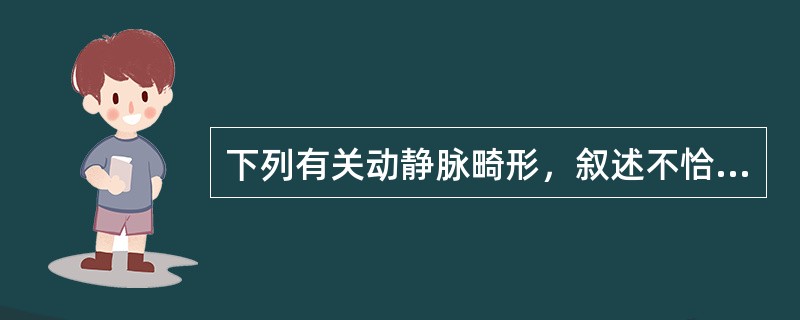 下列有关动静脉畸形，叙述不恰...